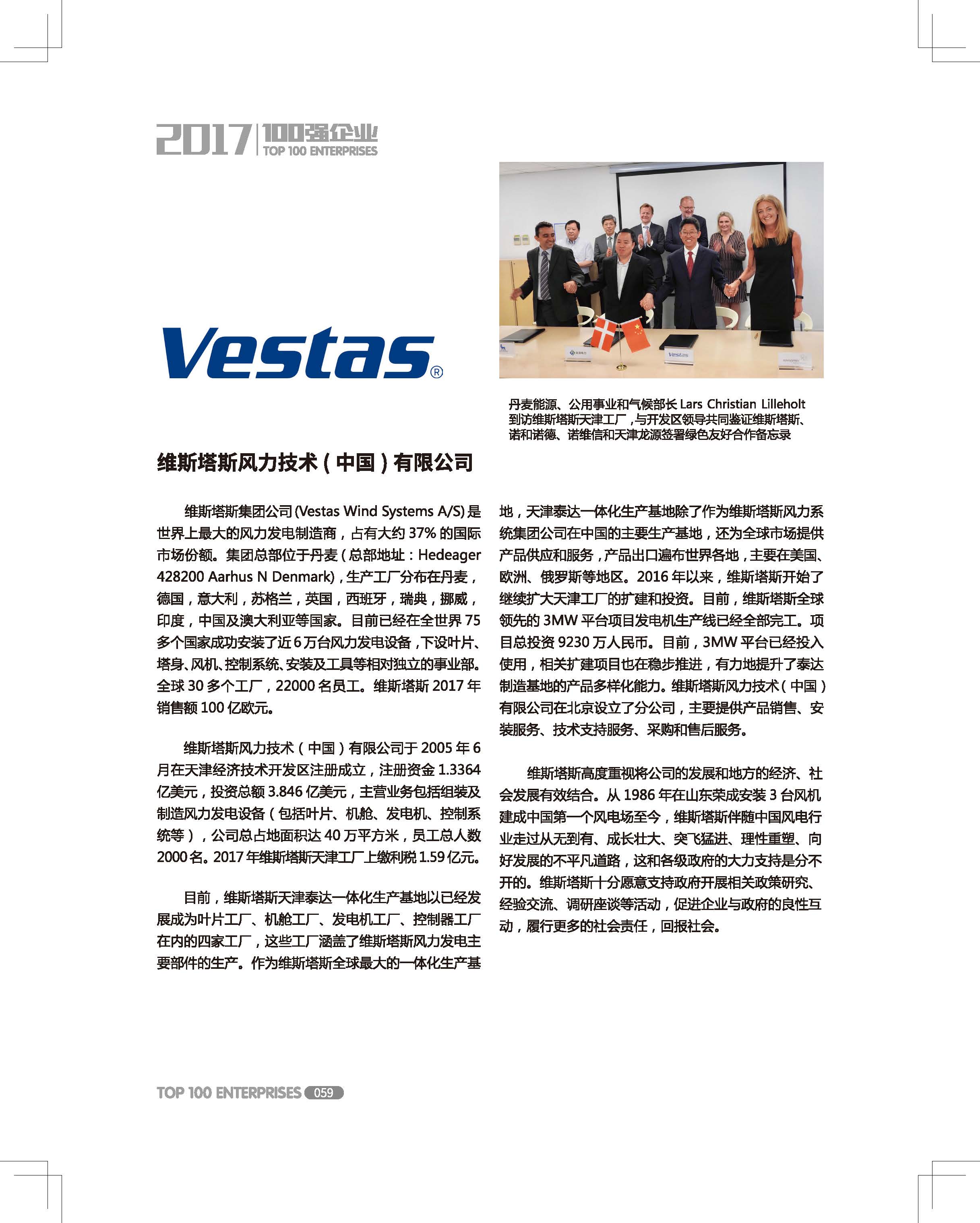 2017 100强企业
TOP 100 ENTERPRISES

Vestas®

丹麦能源、公用事业和气候部长 Lars Christian Lilleholt 到访维斯塔斯天津工厂，与开发区领导共同鉴证维斯塔斯、诺和诺德、诺维信和天津龙源签署绿色友好合作备忘录

维斯塔斯风力技术（中国）有限公司

维斯塔斯集团公司 (Vestas Wind Systems A/S) 是世界上最大的风力发电制造商，占有大约 37% 的国际市场份额。集团总部位于丹麦（总部地址：Hedeager 428200 Aarhus N Denmark），生产工厂分布在丹麦，德国，意大利，苏格兰，英国，西班牙，瑞典，挪威，印度，中国及澳大利亚等国家。目前已经在全世界 75 多个国家成功安装了近 6 万台风力发电设备，下设叶片、塔身、风机、控制系统、安装及工具等相对独立的事业部。全球 30 多个工厂，22000 名员工。维斯塔斯 2017 年销售额 100 亿欧元。

维斯塔斯风力技术（中国）有限公司于 2005 年 6 月在天津经济技术开发区注册成立，注册资金 1.3364 亿美元，投资总额 3.846 亿美元，主营业务包括组装及制造风力发电设备（包括叶片、机舱、发电机、控制系统等），公司总占地面积达 40 万平方米，员工总人数 2000 名。2017 年维斯塔斯天津工厂上缴利税 1.59 亿元。

目前，维斯塔斯天津泰达一体化生产基地以已经发展成为叶片工厂、机舱工厂、发电机工厂、控制器工厂在内的四家工厂，这些工厂涵盖了维斯塔斯风力发电主要部件的生产。作为维斯塔斯全球最大的一体化生产基地，天津泰达一体化生产基地除了作为维斯塔斯风力系统集团公司在中国的主要生产基地，还为全球市场提供产品供应和服务，产品出口遍布世界各地，主要在美国、欧洲、俄罗斯等地区。2016 年以来，维斯塔斯开始了继续扩大天津工厂的扩建和投资。目前，维斯塔斯全球领先的 3MW 平台项目发电机生产线已经全部完工。项目总投资 9230 万人民币。目前，3MW 平台已经投入使用，相关扩建项目也在稳步推进，有力地提升了泰达制造基地的产品多样化能力。维斯塔斯风力技术（中国）有限公司在北京设立了分公司，主要提供产品销售、安装服务、技术支持服务、采购和售后服务。

维斯塔斯高度重视将公司的发展和地方的经济、社会发展有效结合。从 1986 年在山东荣成安装 3 台风机建成中国第一个风电场至今，维斯塔斯伴随中国风电行业走过从无到有、成长壮大、突飞猛进、理性重塑、向好发展的不平凡道路，这和各级政府的大力支持是分不开的。维斯塔斯十分愿意支持政府开展相关政策研究、经验交流、调研座谈等活动，促进企业与政府的良性互动，履行更多的社会责任，回报社会。

TOP 100 ENTERPRISES 059